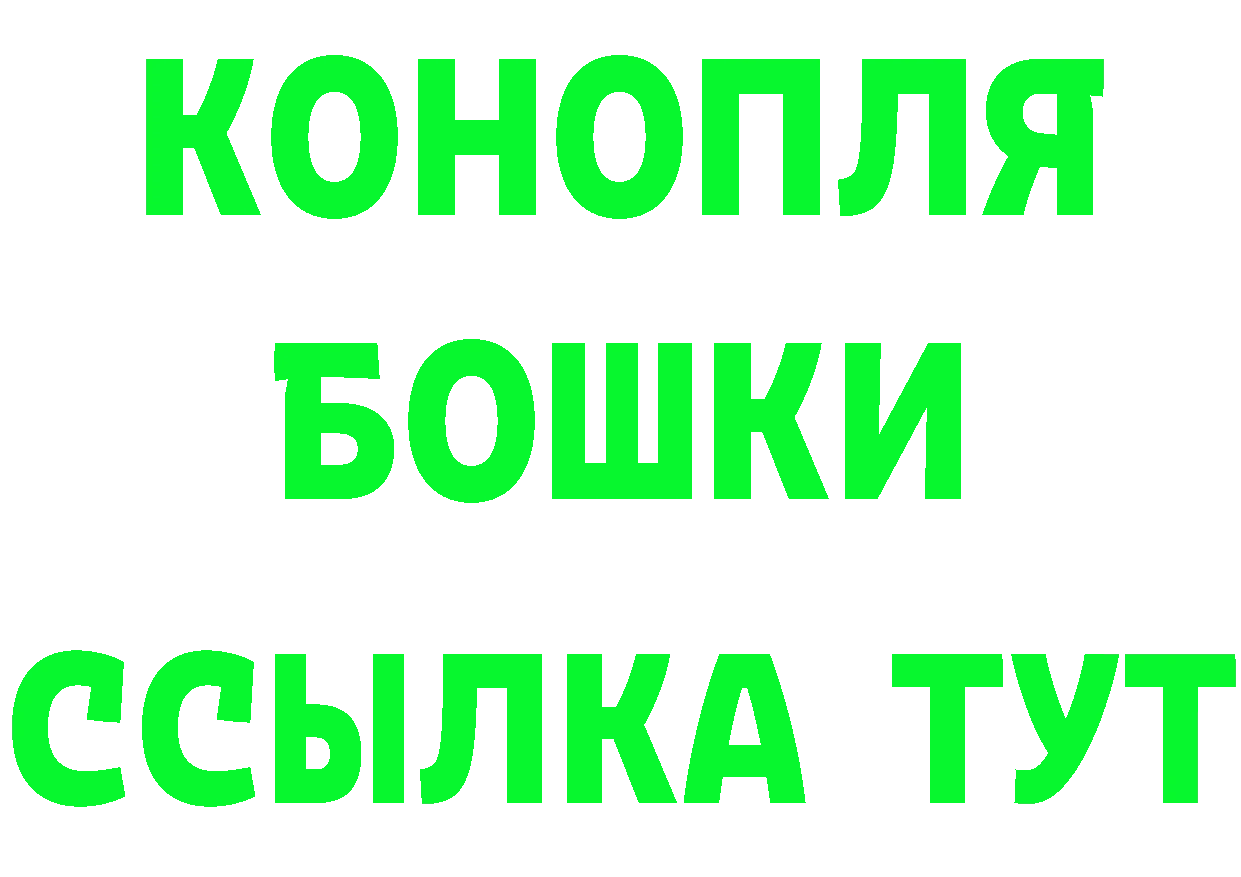 КОНОПЛЯ
БОШКИ
ССЫЛКА ТУТ